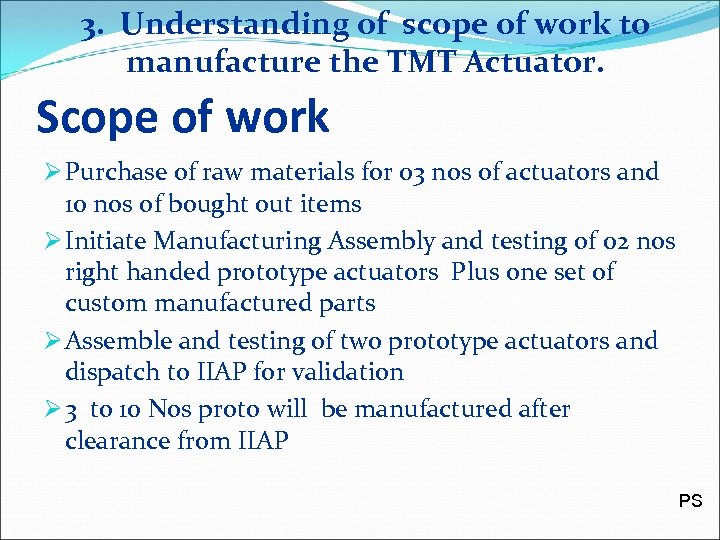 3. Understanding of scope of work to manufacture the TMT Actuator.

Scope of work

➢ Purchase of raw materials for 03 nos of actuators and 10 nos of bought out items

➢ Initiate Manufacturing Assembly and testing of 02 nos right handed prototype actuators Plus one set of custom manufactured parts

➢ Assemble and testing of two prototype actuators and dispatch to IIAP for validation

➢ 3 to 10 Nos proto will be manufactured after clearance from IIAP

PS